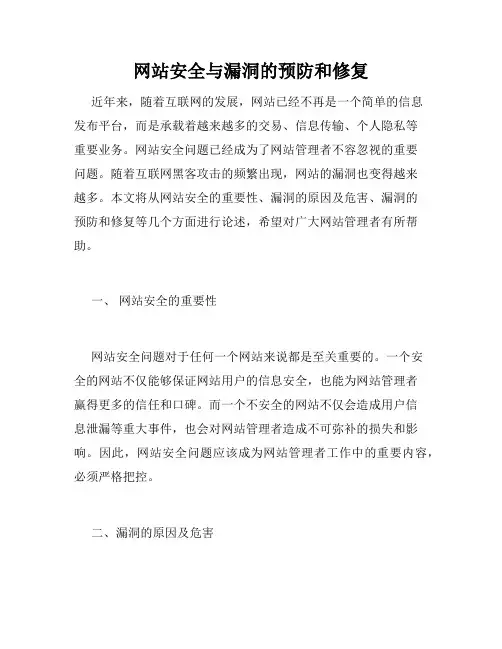 网站安全与漏洞的预防和修复

近年来，随着互联网的发展，网站已经不再是一个简单的信息发布平台，而是承载着越来越多的交易、信息传输、个人隐私等重要业务。网站安全问题已经成为了网站管理者不容忽视的重要问题。随着互联网黑客攻击的频繁出现，网站的漏洞也变得越来越多。本文将从网站安全的重要性、漏洞的原因及危害、漏洞的预防和修复等几个方面进行论述，希望对广大网站管理者有所帮助。

一、 网站安全的重要性

网站安全问题对于任何一个网站来说都是至关重要的。一个安全的网站不仅能够保证网站用户的信息安全，也能为网站管理者赢得更多的信任和口碑。而一个不安全的网站不仅会造成用户信息泄漏等重大事件，也会对网站管理者造成不可弥补的损失和影响。因此，网站安全问题应该成为网站管理者工作中的重要内容，必须严格把控。

二、漏洞的原因及危害